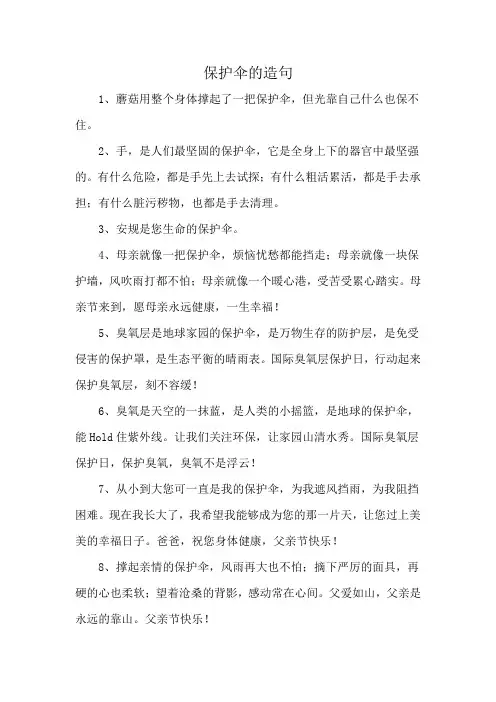 保护伞的造句

1、蘑菇用整个身体撑起了一把保护伞，但光靠自己什么也保不住。

2、手，是人们最坚固的保护伞，它是全身上下的器官中最坚强的。有什么危险，都是手先上去试探；有什么粗活累活，都是手去承担；有什么脏污秽物，也都是手去清理。

3、安规是您生命的保护伞。

4、母亲就像一把保护伞，烦恼忧愁都能挡走；母亲就像一块保护墙，风吹雨打都不怕；母亲就像一个暖心港，受苦受累心踏实。母亲节来到，愿母亲永远健康，一生幸福！

5、臭氧层是地球家园的保护伞，是万物生存的防护层，是免受侵害的保护罩，是生态平衡的晴雨表。国际臭氧层保护日，行动起来保护臭氧层，刻不容缓！

6、臭氧是天空的一抹蓝，是人类的小摇篮，是地球的保护伞，能Hold住紫外线。让我们关注环保，让家园山清水秀。国际臭氧层保护日，保护臭氧，臭氧不是浮云！

7、从小到大您可一直是我的保护伞，为我遮风挡雨，为我阻挡困难。现在我长大了，我希望我能够成为您的那一片天，让您过上美美的幸福日子。爸爸，祝您身体健康，父亲节快乐！

8、撑起亲情的保护伞，风雨再大也不怕；摘下严厉的面具，再硬的心也柔软；望着沧桑的背影，感动常在心间。父爱如山，父亲是永远的靠山。父亲节快乐！